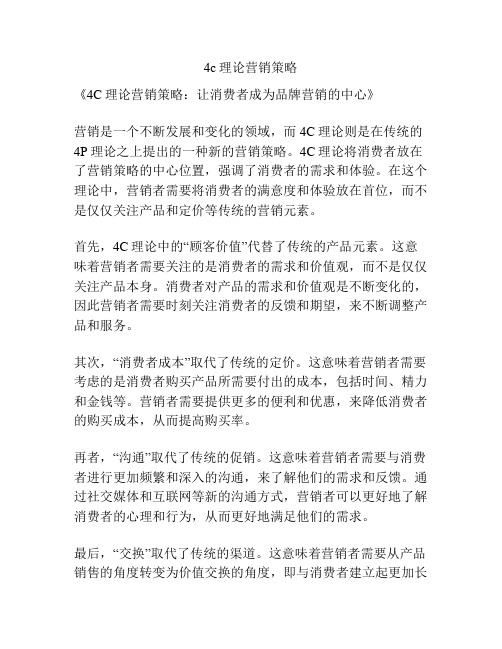 4c 理论营销策略

《4C 理论营销策略：让消费者成为品牌营销的中心》

营销是一个不断发展和变化的领域，而 4C 理论则是在传统的 4P 理论之上提出的一种新的营销策略。4C 理论将消费者放在了营销策略的中心位置，强调了消费者的需求和体验。在这个理论中，营销者需要将消费者的满意度和体验放在首位，而不是仅仅关注产品和定价等传统的营销元素。

首先，4C 理论中的“顾客价值”代替了传统的产品元素。这意味着营销者需要关注的是消费者的需求和价值观，而不是仅仅关注产品本身。消费者对产品的需求和价值观是不断变化的，因此营销者需要时刻关注消费者的反馈和期望，来不断调整产品和服务。

其次，“消费者成本”取代了传统的定价。这意味着营销者需要考虑的是消费者购买产品所需要付出的成本，包括时间、精力和金钱等。营销者需要提供更多的便利和优惠，来降低消费者的购买成本，从而提高购买率。

再者，“沟通”取代了传统的促销。这意味着营销者需要与消费者进行更加频繁和深入的沟通，来了解他们的需求和反馈。通过社交媒体和互联网等新的沟通方式，营销者可以更好地了解消费者的心理和行为，从而更好地满足他们的需求。

最后，“交换”取代了传统的渠道。这意味着营销者需要从产品销售的角度转变为价值交换的角度，即与消费者建立起更加长